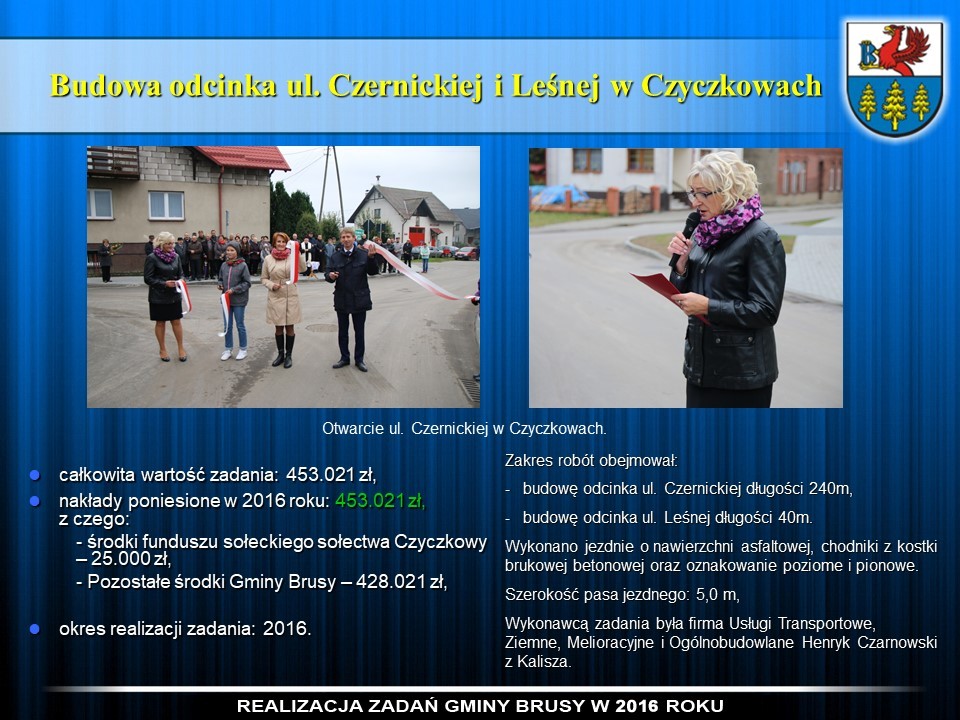 Budowa odcinka ul. Czernickiej i Leśnej w Czyczkowach

Otwarcie ul. Czernickiej w Czyczkowach.

• całkowita wartość zadania: 453.021 zł,
• nakłady poniesione w 2016 roku: 453.021 zł, z czego:
- środki funduszu sołeckiego sołectwa Czyczkowy – 25.000 zł,
- Pozostałe środki Gminy Brusy – 428.021 zł,
• okres realizacji zadania: 2016.

Zakres robót obejmował:

- budowę odcinka ul. Czernickiej długości 240m,

- budowę odcinka ul. Leśnej długości 40m.

Wykonano jezdnie o nawierzchni asfaltowej, chodniki z kostki brukowej betonowej oraz oznakowanie poziome i pionowe.

Szerokość pasa jezdnego: 5,0 m,

Wykonawcą zadania była firma Usługi Transportowe, Ziemne, Melioracyjne i Ogólnobudowlane Henryk Czarnowski z Kalisza.

REALIZACJA ZADAŃ GMINY BRUSY W 2016 ROKU